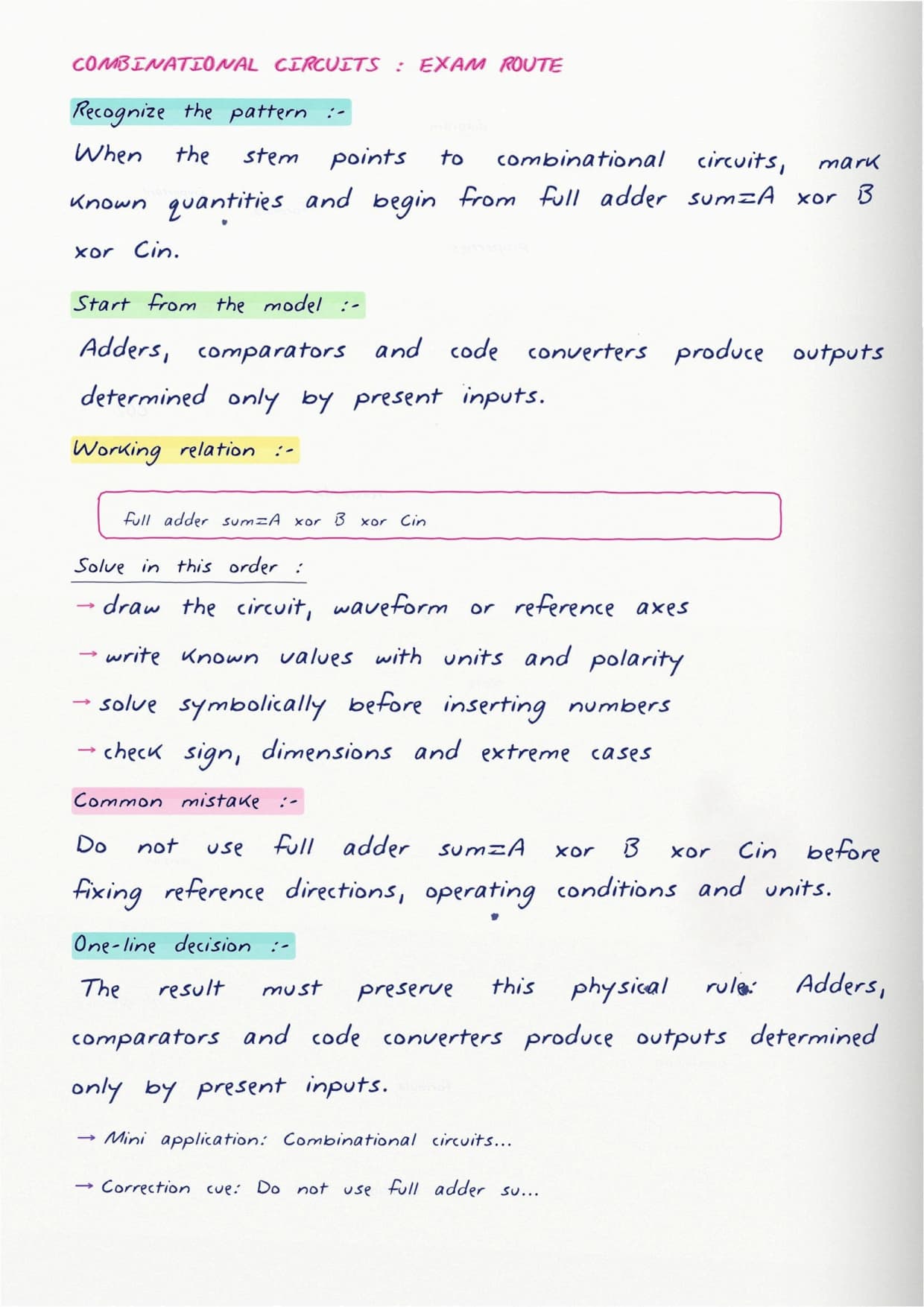 COMBINATIONAL CIRCUITS : EXAM ROUTE

Recognize the pattern :-

When the stem points to combinational circuits, mark known quantities and begin from full adder sum=A xor B xor Cin.

Start from the model :-

Adders, comparators and code converters produce outputs determined only by present inputs.

Working relation :-

full adder sum=A xor B xor Cin

Solve in this order :

→ draw the circuit, waveform or reference axes

→ write known values with units and polarity

→ solve symbolically before inserting numbers

→ check sign, dimensions and extreme cases

Common mistake :-

Do not use full adder sum=A xor B xor Cin before fixing reference directions, operating conditions and units.

One-line decision :-

The result must preserve this physical rule: Adders, comparators and code converters produce outputs determined only by present inputs.

→ Mini application: Combinational circuits...

→ Correction cue: Do not use full adder su...